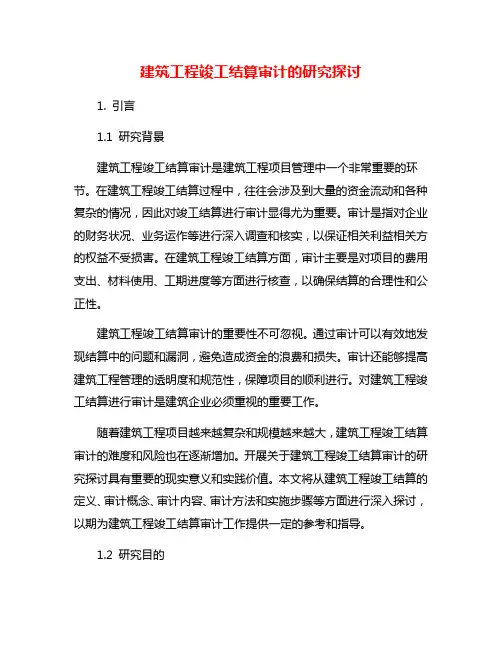 建筑工程竣工结算审计的研究探讨

1. 引言

1.1 研究背景

建筑工程竣工结算审计是建筑工程项目管理中一个非常重要的环节。在建筑工程竣工结算过程中，往往会涉及到大量的资金流动和各种复杂的情况，因此对竣工结算进行审计显得尤为重要。审计是指对企业的财务状况、业务运作等进行深入调查和核实，以保证相关利益相关方的权益不受损害。在建筑工程竣工结算方面，审计主要是对项目的费用支出、材料使用、工期进度等方面进行核查，以确保结算的合理性和公正性。

建筑工程竣工结算审计的重要性不可忽视。通过审计可以有效地发现结算中的问题和漏洞，避免造成资金的浪费和损失。审计还能够提高建筑工程管理的透明度和规范性，保障项目的顺利进行。对建筑工程竣工结算进行审计是建筑企业必须重视的重要工作。

随着建筑工程项目越来越复杂和规模越来越大，建筑工程竣工结算审计的难度和风险也在逐渐增加。开展关于建筑工程竣工结算审计的研究探讨具有重要的现实意义和实践价值。本文将从建筑工程竣工结算的定义、审计概念、审计内容、审计方法和实施步骤等方面进行深入探讨，以期为建筑工程竣工结算审计工作提供一定的参考和指导。

1.2 研究目的